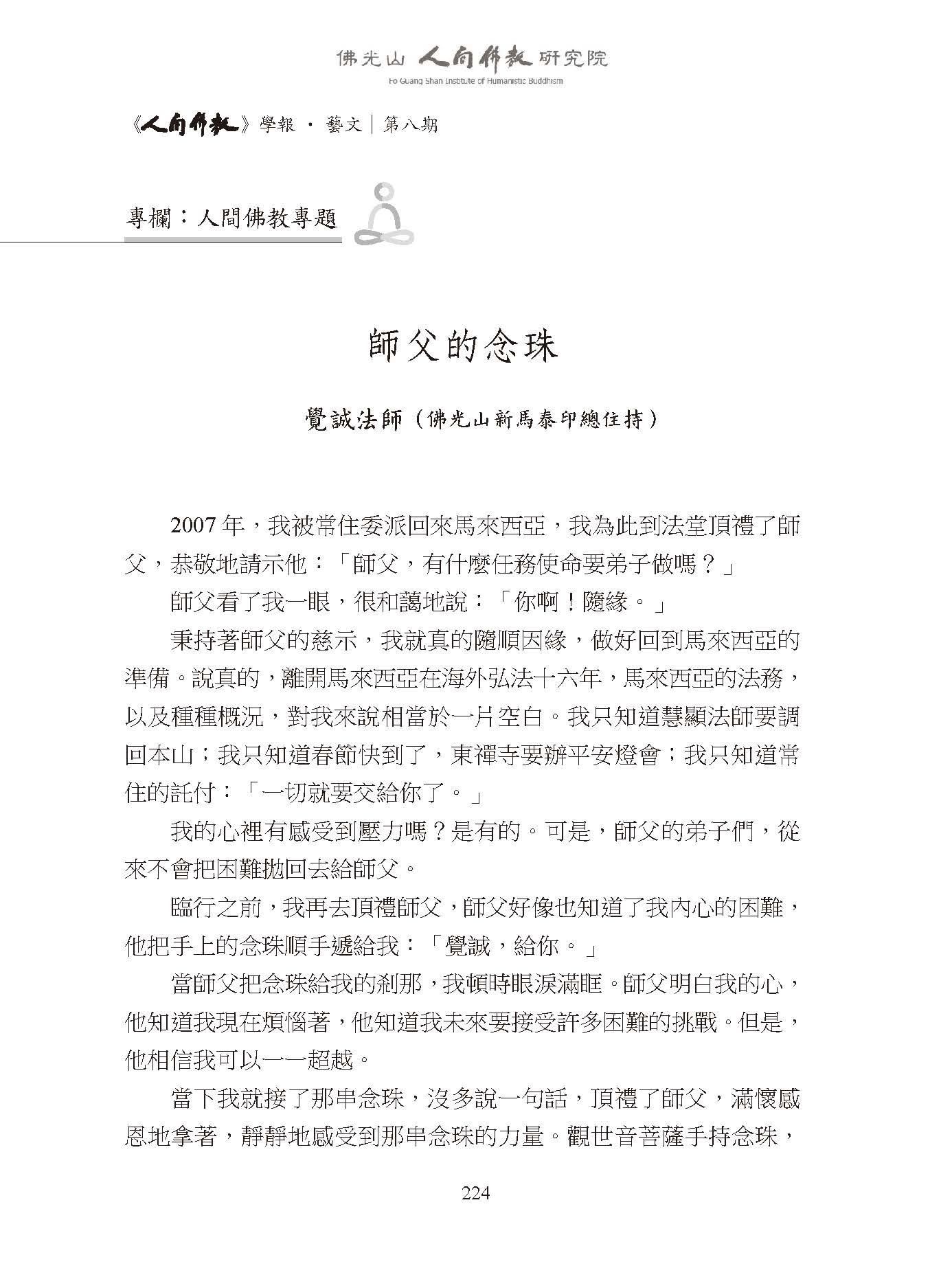 佛光山 人間佛教 研究院
Fo Guang Shan Institute of Humanistic Buddhism

《人間佛教》學報 · 藝文｜第八期

專欄：人間佛教專題

師父的念珠

覺誠法師（佛光山新馬泰印總住持）

2007 年，我被常住委派回來馬來西亞，我為此到法堂頂禮了師父，恭敬地請示他：「師父，有什麼任務使命要弟子做嗎？」

師父看了我一眼，很和藹地說：「你啊！隨緣。」

秉持著師父的慈示，我就真的隨順因緣，做好回到馬來西亞的準備。說真的，離開馬來西亞在海外弘法十六年，馬來西亞的法務，以及種種概況，對我來說相當於一片空白。我只知道慧顯法師要調回本山；我只知道春節快到了，東禪寺要辦平安燈會；我只知道常住的託付：「一切就要交給你了。」

我的心裡有感受到壓力嗎？是有的。可是，師父的弟子們，從來不會把困難拋回去給師父。

臨行之前，我再去頂禮師父，師父好像也知道了我內心的困難，他把手上的念珠順手遞給我：「覺誠，給你。」

當師父把念珠給我的剎那，我頓時眼淚滿眶。師父明白我的心，他知道我現在煩惱著，他知道我未來要接受許多困難的挑戰。但是，他相信我可以一一超越。

當下我就接了那串念珠，沒多說一句話，頂禮了師父，滿懷感恩地拿著，靜靜地感受到那串念珠的力量。觀世音菩薩手持念珠，

224